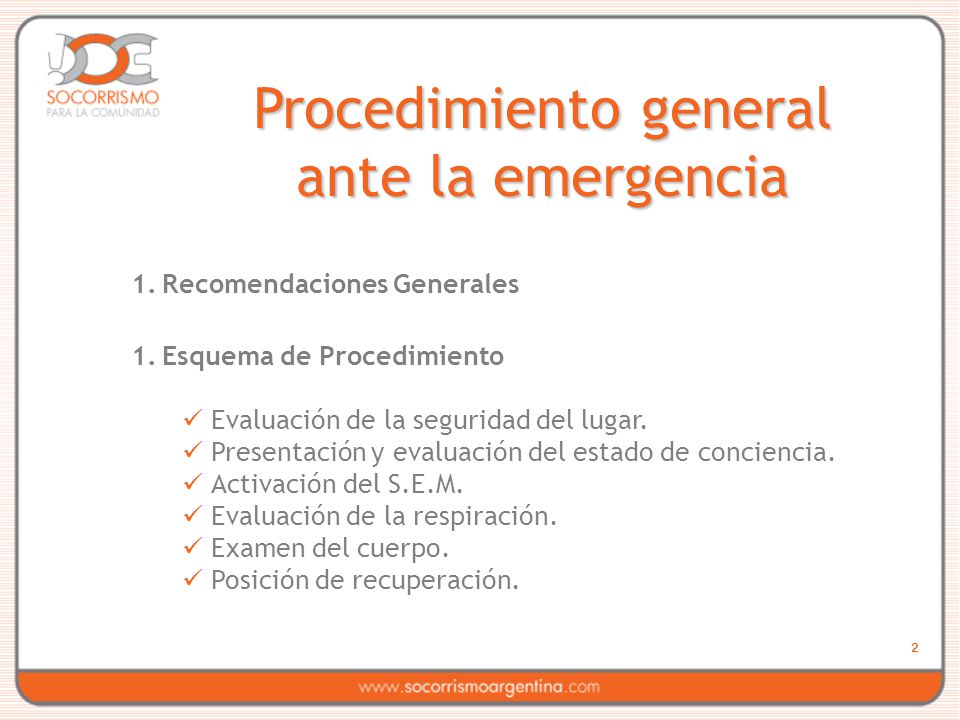 SOCORRISMO
PARA LA COMUNIDAD

Procedimiento general ante la emergencia

1. Recomendaciones Generales

1. Esquema de Procedimiento

✓ Evaluación de la seguridad del lugar.
✓ Presentación y evaluación del estado de conciencia.
✓ Activación del S.E.M.
✓ Evaluación de la respiración.
✓ Examen del cuerpo.
✓ Posición de recuperación.

2

www.socorrismoargentina.com